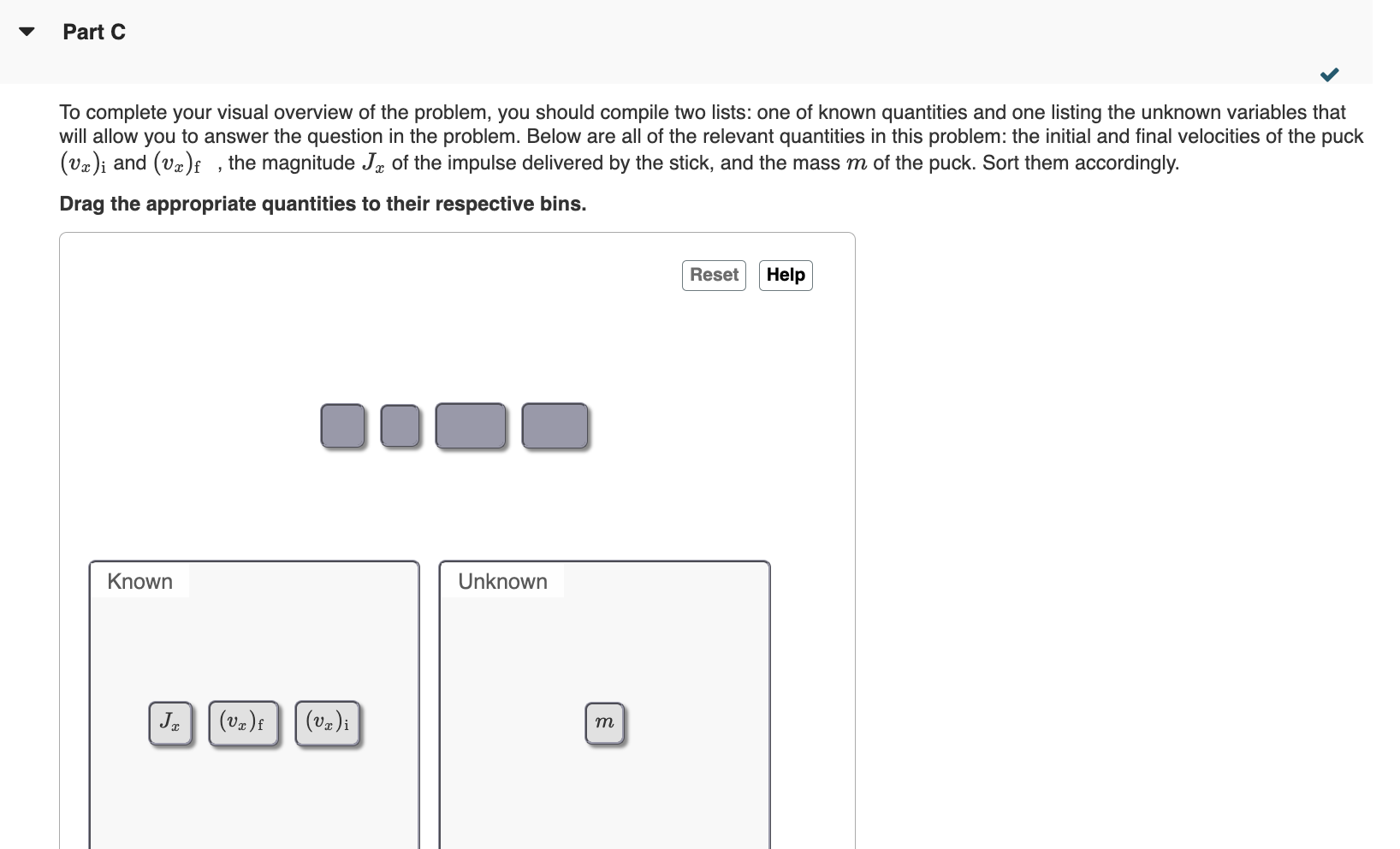 Part C

To complete your visual overview of the problem, you should compile two lists: one of known quantities and one listing the unknown variables that will allow you to answer the question in the problem. Below are all of the relevant quantities in this problem: the initial and final velocities of the puck $(v_x)_\mathrm{i}$ and $(v_x)_\mathrm{f}$ , the magnitude $J_x$ of the impulse delivered by the stick, and the mass $m$ of the puck. Sort them accordingly.

Drag the appropriate quantities to their respective bins.

Reset Help

Known

$J_x$ $(v_x)_\mathrm{f}$ $(v_x)_\mathrm{i}$

Unknown

$m$